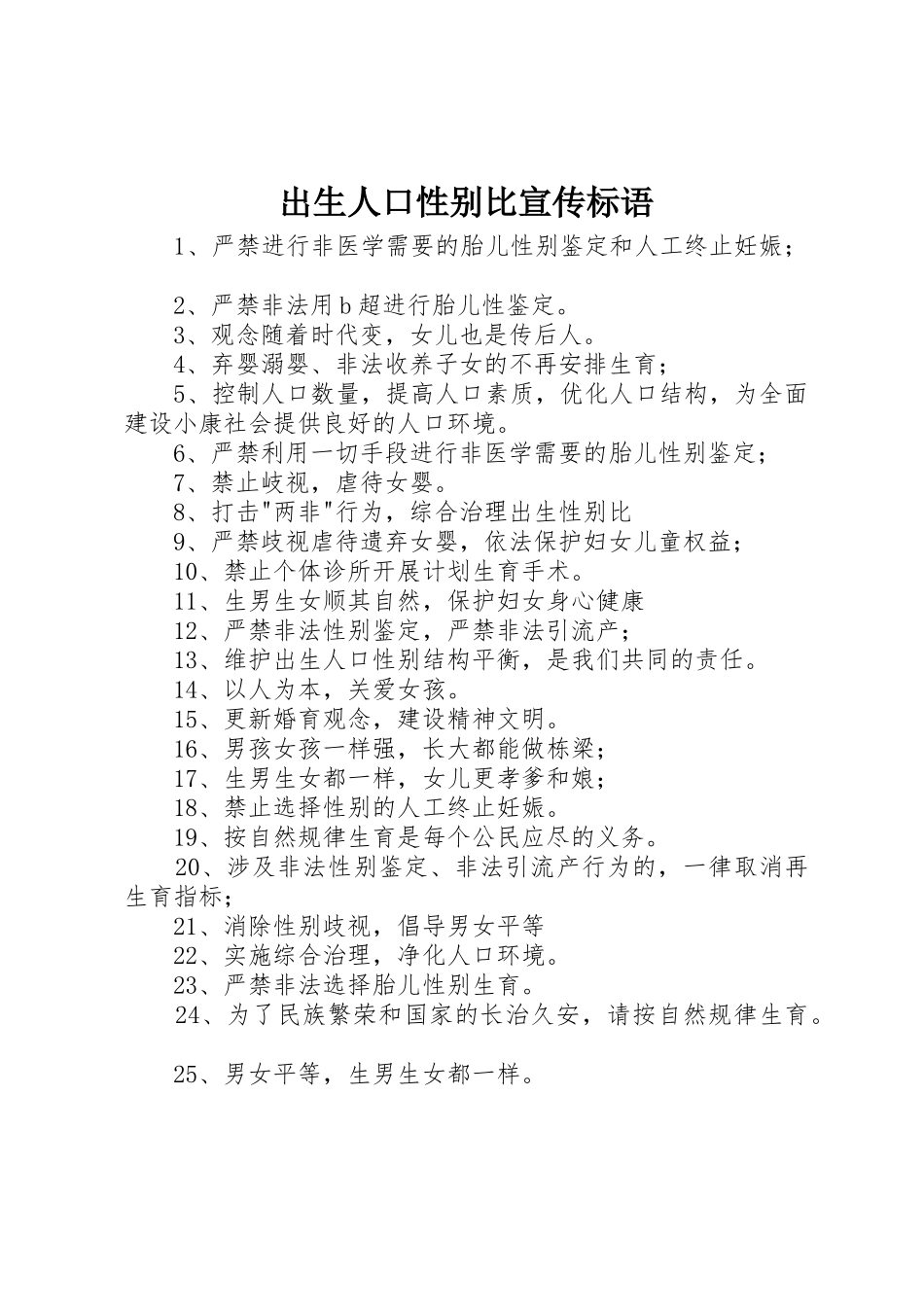 出生人口性别比宣传标语

1、严禁进行非医学需要的胎儿性别鉴定和人工终止妊娠；

2、严禁非法用b超进行胎儿性鉴定。

3、观念随着时代变，女儿也是传后人。

4、弃婴溺婴、非法收养子女的不再安排生育；

5、控制人口数量，提高人口素质，优化人口结构，为全面建设小康社会提供良好的人口环境。

6、严禁利用一切手段进行非医学需要的胎儿性别鉴定；

7、禁止歧视，虐待女婴。

8、打击"两非"行为，综合治理出生性别比

9、严禁歧视虐待遗弃女婴，依法保护妇女儿童权益；

10、禁止个体诊所开展计划生育手术。

11、生男生女顺其自然，保护妇女身心健康

12、严禁非法性别鉴定，严禁非法引流产；

13、维护出生人口性别结构平衡，是我们共同的责任。

14、以人为本，关爱女孩。

15、更新婚育观念，建设精神文明。

16、男孩女孩一样强，长大都能做栋梁；

17、生男生女都一样，女儿更孝爹和娘；

18、禁止选择性别的人工终止妊娠。

19、按自然规律生育是每个公民应尽的义务。

20、涉及非法性别鉴定、非法引流产行为的，一律取消再生育指标；

21、消除性别歧视，倡导男女平等

22、实施综合治理，净化人口环境。

23、严禁非法选择胎儿性别生育。

24、为了民族繁荣和国家的长治久安，请按自然规律生育。

25、男女平等，生男生女都一样。